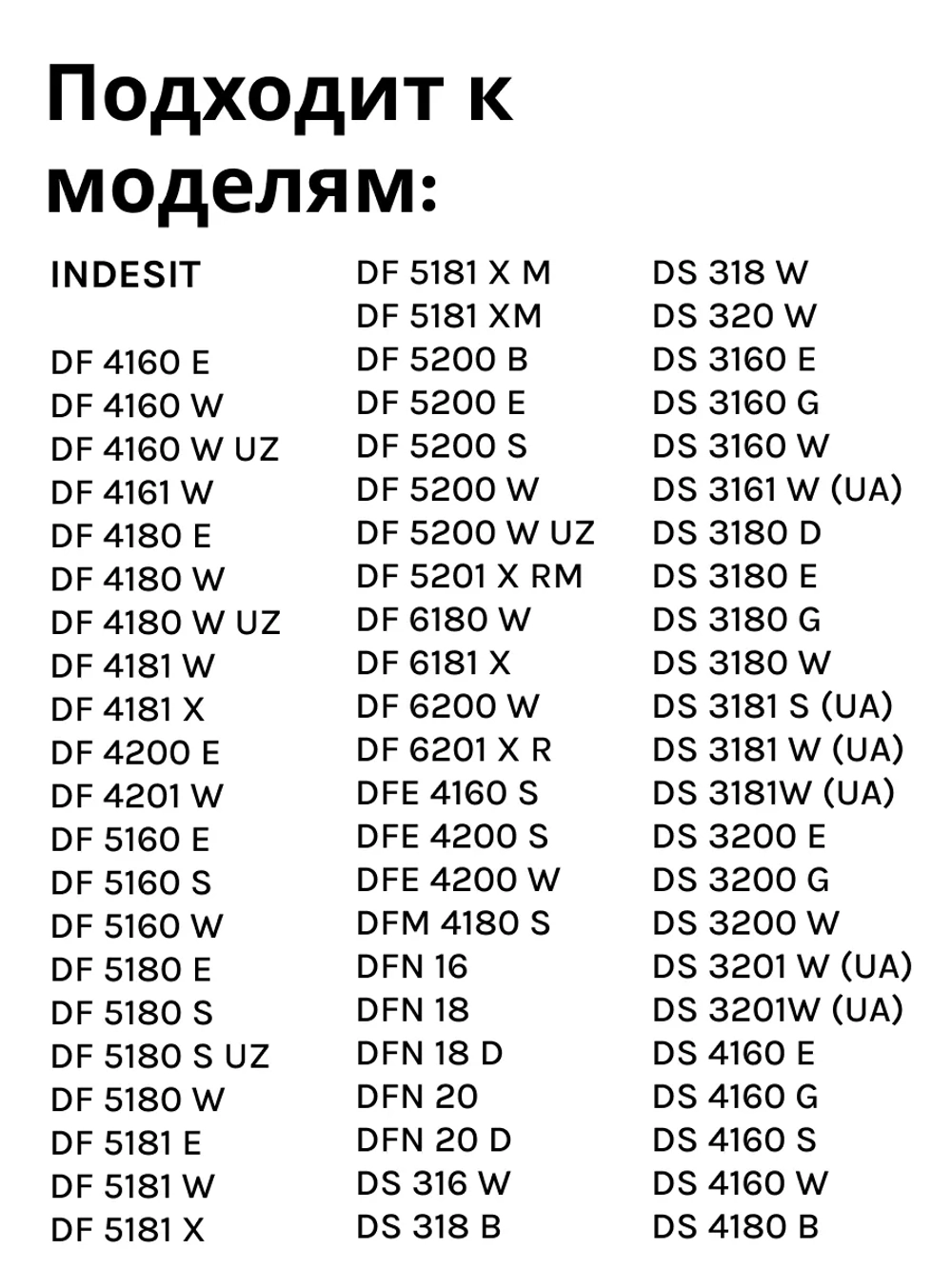 Подходит к моделям:

INDESIT

DF 4160 E
DF 4160 W
DF 4160 W UZ
DF 4161 W
DF 4180 E
DF 4180 W
DF 4180 W UZ
DF 4181 W
DF 4181 X
DF 4200 E
DF 4201 W
DF 5160 E
DF 5160 S
DF 5160 W
DF 5180 E
DF 5180 S
DF 5180 S UZ
DF 5180 W
DF 5181 E
DF 5181 W
DF 5181 X

DF 5181 X M
DF 5181 XM
DF 5200 B
DF 5200 E
DF 5200 S
DF 5200 W
DF 5200 W UZ
DF 5201 X RM
DF 6180 W
DF 6181 X
DF 6200 W
DF 6201 X R
DFE 4160 S
DFE 4200 S
DFE 4200 W
DFM 4180 S
DFN 16
DFN 18
DFN 18 D
DFN 20
DFN 20 D
DS 316 W
DS 318 B

DS 318 W
DS 320 W
DS 3160 E
DS 3160 G
DS 3160 W
DS 3161 W (UA)
DS 3180 D
DS 3180 E
DS 3180 G
DS 3180 W
DS 3181 S (UA)
DS 3181 W (UA)
DS 3181W (UA)
DS 3200 E
DS 3200 G
DS 3200 W
DS 3201 W (UA)
DS 3201W (UA)
DS 4160 E
DS 4160 G
DS 4160 S
DS 4160 W
DS 4180 B